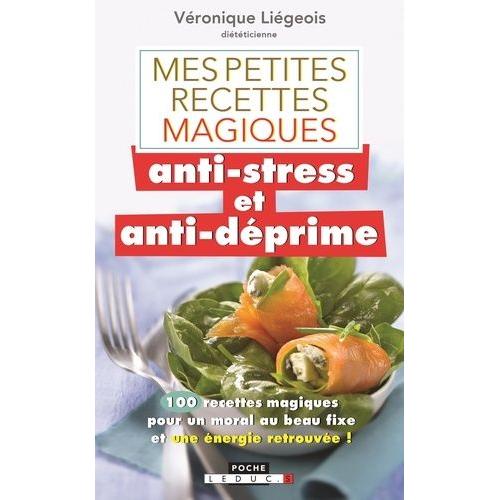 Véronique Liégeois
diététicienne

MES PETITES RECETTES MAGIQUES

anti-stress
et
anti-déprime

100 recettes magiques pour un moral au beau fixe et une énergie retrouvée !

POCHE
LEDUC.S